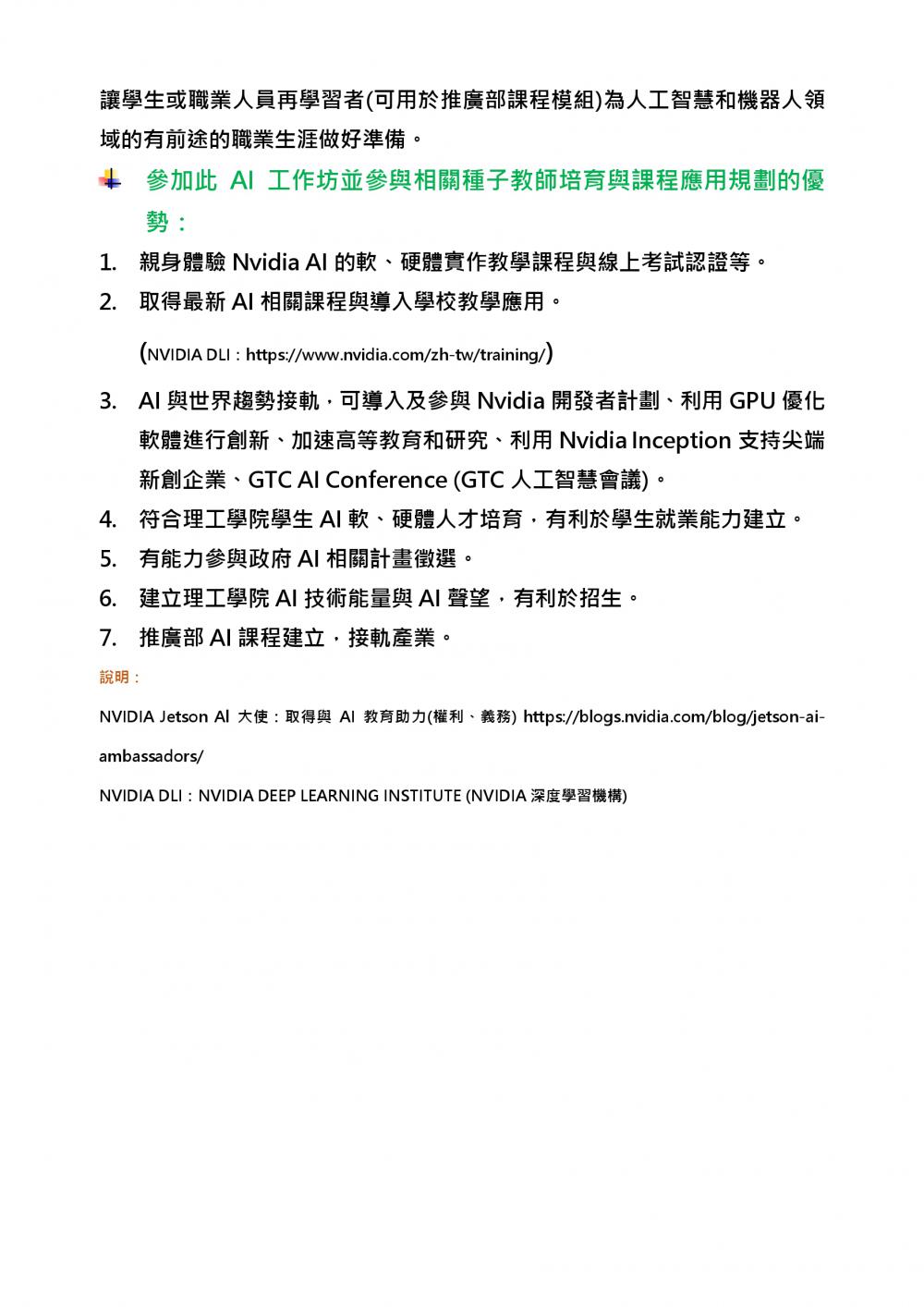 讓學生或職業人員再學習者(可用於推廣部課程模組)為人工智慧和機器人領域的有前途的職業生涯做好準備。

參加此 AI 工作坊並參與相關種子教師培育與課程應用規劃的優勢：

1. 親身體驗 Nvidia AI 的軟、硬體實作教學課程與線上考試認證等。
2. 取得最新 AI 相關課程與導入學校教學應用。
(NVIDIA DLI：https://www.nvidia.com/zh-tw/training/)
3. AI 與世界趨勢接軌，可導入及參與 Nvidia 開發者計劃、利用 GPU 優化軟體進行創新、加速高等教育和研究、利用 Nvidia Inception 支持尖端新創企業、GTC AI Conference (GTC 人工智慧會議)。
4. 符合理工學院學生 AI 軟、硬體人才培育，有利於學生就業能力建立。
5. 有能力參與政府 AI 相關計畫徵選。
6. 建立理工學院 AI 技術能量與 AI 聲望，有利於招生。
7. 推廣部 AI 課程建立，接軌產業。

說明：

NVIDIA Jetson AI 大使：取得與 AI 教育助力(權利、義務) https://blogs.nvidia.com/blog/jetson-ai-ambassadors/

NVIDIA DLI：NVIDIA DEEP LEARNING INSTITUTE (NVIDIA 深度學習機構)